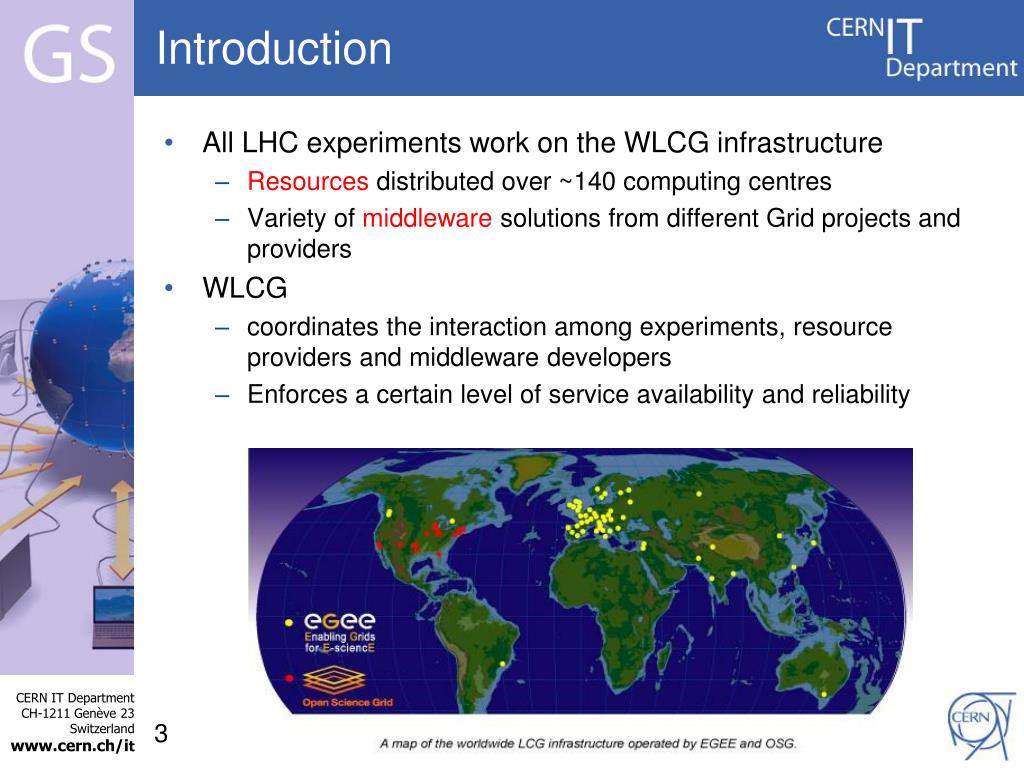 GS

Introduction

CERN IT Department

• All LHC experiments work on the WLCG infrastructure
 – Resources distributed over ~140 computing centres
 – Variety of middleware solutions from different Grid projects and providers
• WLCG
 – coordinates the interaction among experiments, resource providers and middleware developers
 – Enforces a certain level of service availability and reliability

egee Enabling Grids for E-sciencE

Open Science Grid

A map of the worldwide LCG infrastructure operated by EGEE and OSG.

CERN IT Department
CH-1211 Genève 23
Switzerland
www.cern.ch/it

3

CERN